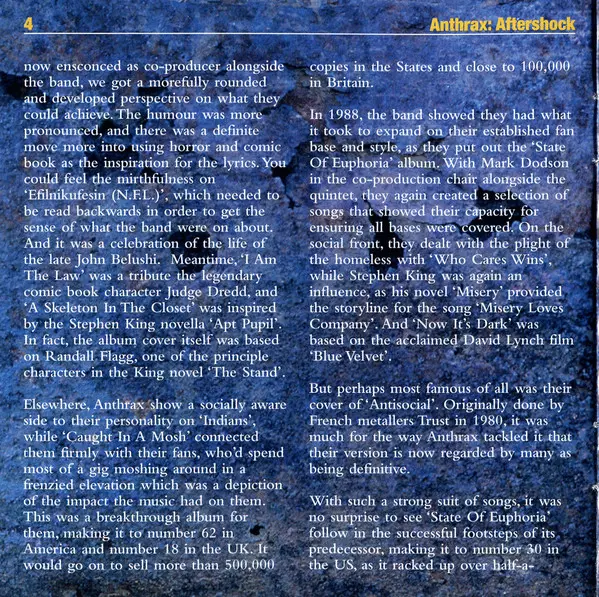 4

Anthrax: Aftershock

now ensconced as co-producer alongside the band, we got a morefully rounded and developed perspective on what they could achieve. The humour was more pronounced, and there was a definite move more into using horror and comic book as the inspiration for the lyrics. You could feel the mirthfulness on 'Efilnikufesin (N.F.L.)', which needed to be read backwards in order to get the sense of what the band were on about. And it was a celebration of the life of the late John Belushi. Meantime, 'I Am The Law' was a tribute the legendary comic book character Judge Dredd, and 'A Skeleton In The Closet' was inspired by the Stephen King novella 'Apt Pupil'. In fact, the album cover itself was based on Randall Flagg, one of the principle characters in the King novel 'The Stand'.

Elsewhere, Anthrax show a socially aware side to their personality on 'Indians', while 'Caught In A Mosh' connected them firmly with their fans, who'd spend most of a gig moshing around in a frenzied elevation which was a depiction of the impact the music had on them. This was a breakthrough album for them, making it to number 62 in America and number 18 in the UK. It would go on to sell more than 500,000 copies in the States and close to 100,000 in Britain.

In 1988, the band showed they had what it took to expand on their established fan base and style, as they put out the 'State Of Euphoria' album. With Mark Dodson in the co-production chair alongside the quintet, they again created a selection of songs that showed their capacity for ensuring all bases were covered. On the social front, they dealt with the plight of the homeless with 'Who Cares Wins', while Stephen King was again an influence, as his novel 'Misery' provided the storyline for the song 'Misery Loves Company'. And 'Now It's Dark' was based on the acclaimed David Lynch film 'Blue Velvet'.

But perhaps most famous of all was their cover of 'Antisocial'. Originally done by French metallers Trust in 1980, it was much for the way Anthrax tackled it that their version is now regarded by many as being definitive.

With such a strong suit of songs, it was no surprise to see 'State Of Euphoria' follow in the successful footsteps of its predecessor, making it to number 30 in the US, as it racked up over half-a-